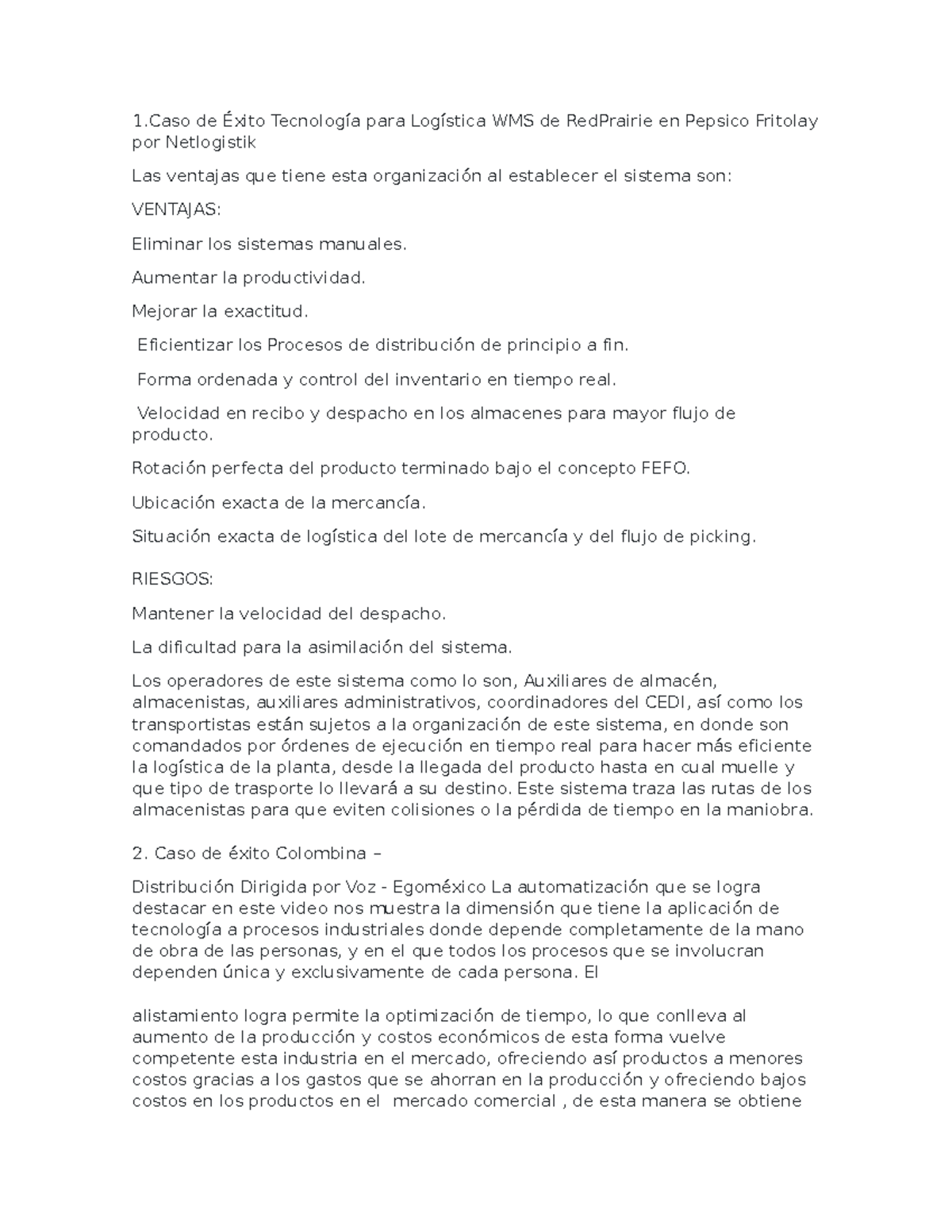 1.Caso de Éxito Tecnología para Logística WMS de RedPrairie en Pepsico Fritolay por Netlogistik

Las ventajas que tiene esta organización al establecer el sistema son:

VENTAJAS:

Eliminar los sistemas manuales.

Aumentar la productividad.

Mejorar la exactitud.

Eficientizar los Procesos de distribución de principio a fin.

Forma ordenada y control del inventario en tiempo real.

Velocidad en recibo y despacho en los almacenes para mayor flujo de producto.

Rotación perfecta del producto terminado bajo el concepto FEFO.

Ubicación exacta de la mercancía.

Situación exacta de logística del lote de mercancía y del flujo de picking.

RIESGOS:

Mantener la velocidad del despacho.

La dificultad para la asimilación del sistema.

Los operadores de este sistema como lo son, Auxiliares de almacén, almacenistas, auxiliares administrativos, coordinadores del CEDI, así como los transportistas están sujetos a la organización de este sistema, en donde son comandados por órdenes de ejecución en tiempo real para hacer más eficiente la logística de la planta, desde la llegada del producto hasta en cual muelle y que tipo de trasporte lo llevará a su destino. Este sistema traza las rutas de los almacenistas para que eviten colisiones o la pérdida de tiempo en la maniobra.

2. Caso de éxito Colombina –

Distribución Dirigida por Voz - Egoméxico La automatización que se logra destacar en este video nos muestra la dimensión que tiene la aplicación de tecnología a procesos industriales donde depende completamente de la mano de obra de las personas, y en el que todos los procesos que se involucran dependen única y exclusivamente de cada persona. El

alistamiento logra permite la optimización de tiempo, lo que conlleva al aumento de la producción y costos económicos de esta forma vuelve competente esta industria en el mercado, ofreciendo así productos a menores costos gracias a los gastos que se ahorran en la producción y ofreciendo bajos costos en los productos en el mercado comercial , de esta manera se obtiene